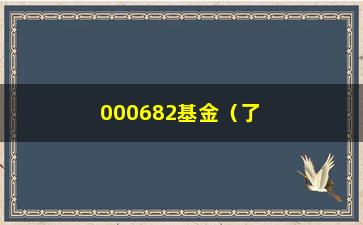 000682基金（了